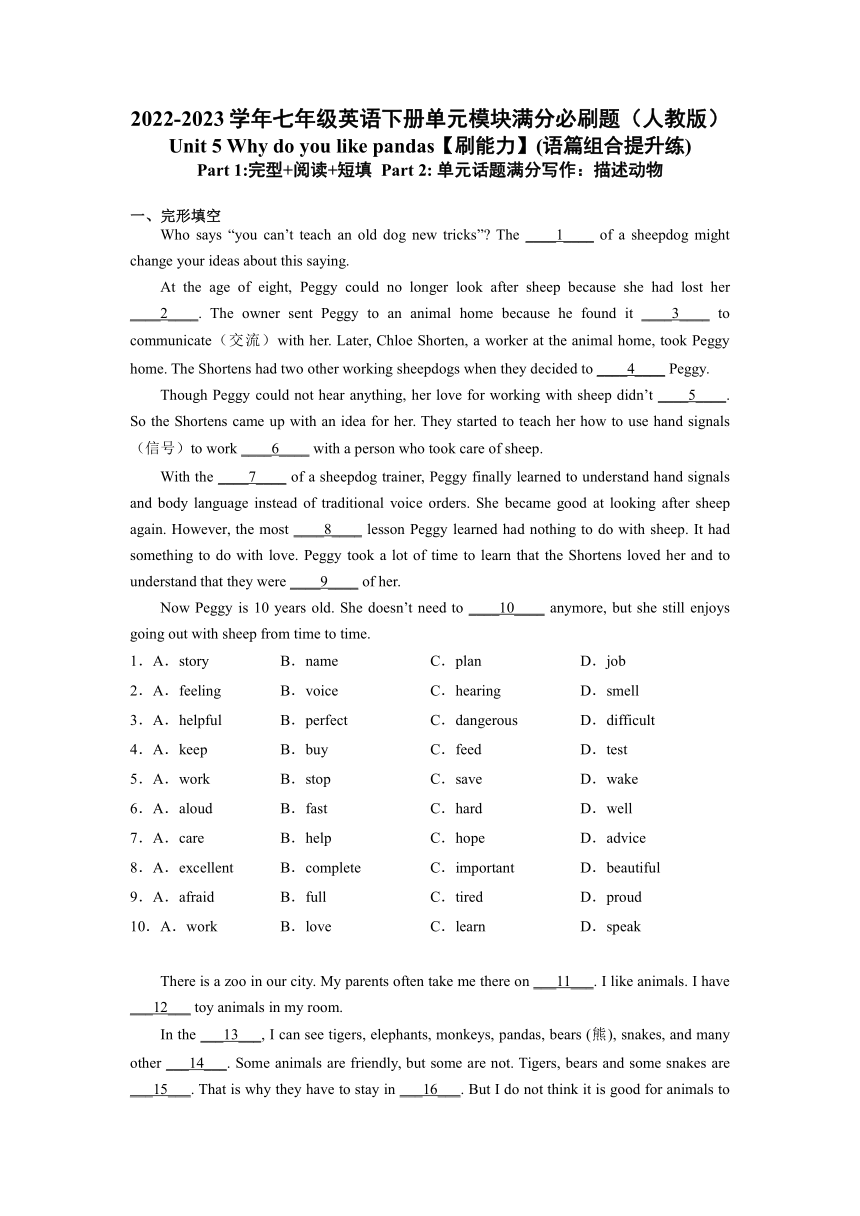 2022-2023 学年七年级英语下册单元模块满分必刷题（人教版）
Unit 5 Why do you like pandas【刷能力】(语篇组合提升练)
Part 1:完型+阅读+短填 Part 2: 单元话题满分写作：描述动物

一、完形填空

Who says “you can’t teach an old dog new tricks”? The ____1____ of a sheepdog might change your ideas about this saying.

At the age of eight, Peggy could no longer look after sheep because she had lost her ____2____. The owner sent Peggy to an animal home because he found it ____3____ to communicate（交流）with her. Later, Chloe Shorten, a worker at the animal home, took Peggy home. The Shortens had two other working sheepdogs when they decided to ____4____ Peggy.

Though Peggy could not hear anything, her love for working with sheep didn’t ____5____. So the Shortens came up with an idea for her. They started to teach her how to use hand signals（信号）to work ____6____ with a person who took care of sheep.

With the ____7____ of a sheepdog trainer, Peggy finally learned to understand hand signals and body language instead of traditional voice orders. She became good at looking after sheep again. However, the most ____8____ lesson Peggy learned had nothing to do with sheep. It had something to do with love. Peggy took a lot of time to learn that the Shortens loved her and to understand that they were ____9____ of her.

Now Peggy is 10 years old. She doesn’t need to ____10____ anymore, but she still enjoys going out with sheep from time to time.

1．A．story B．name C．plan D．job
2．A．feeling B．voice C．hearing D．smell
3．A．helpful B．perfect C．dangerous D．difficult
4．A．keep B．buy C．feed D．test
5．A．work B．stop C．save D．wake
6．A．aloud B．fast C．hard D．well
7．A．care B．help C．hope D．advice
8．A．excellent B．complete C．important D．beautiful
9．A．afraid B．full C．tired D．proud
10．A．work B．love C．learn D．speak

There is a zoo in our city. My parents often take me there on ___11___. I like animals. I have ___12___ toy animals in my room.

In the ___13___, I can see tigers, elephants, monkeys, pandas, bears (熊), snakes, and many other ___14___. Some animals are friendly, but some are not. Tigers, bears and some snakes are ___15___. That is why they have to stay in ___16___. But I do not think it is good for animals to